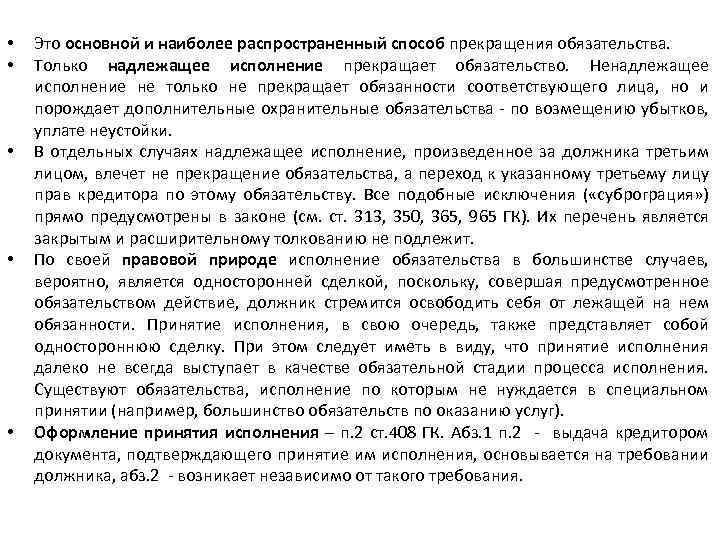 • Это основной и наиболее распространенный способ прекращения обязательства.

• Только надлежащее исполнение прекращает обязательство. Ненадлежащее исполнение не только не прекращает обязанности соответствующего лица, но и порождает дополнительные охранительные обязательства - по возмещению убытков, уплате неустойки.

• В отдельных случаях надлежащее исполнение, произведенное за должника третьим лицом, влечет не прекращение обязательства, а переход к указанному третьему лицу прав кредитора по этому обязательству. Все подобные исключения («суброграция») прямо предусмотрены в законе (см. ст. 313, 350, 365, 965 ГК). Их перечень является закрытым и расширительному толкованию не подлежит.

• По своей правовой природе исполнение обязательства в большинстве случаев, вероятно, является односторонней сделкой, поскольку, совершая предусмотренное обязательством действие, должник стремится освободить себя от лежащей на нем обязанности. Принятие исполнения, в свою очередь, также представляет собой одностороннюю сделку. При этом следует иметь в виду, что принятие исполнения далеко не всегда выступает в качестве обязательной стадии процесса исполнения. Существуют обязательства, исполнение по которым не нуждается в специальном принятии (например, большинство обязательств по оказанию услуг).

• Оформление принятия исполнения – п.2 ст.408 ГК. Абз.1 п.2 - выдача кредитором документа, подтверждающего принятие им исполнения, основывается на требовании должника, абз.2 - возникает независимо от такого требования.